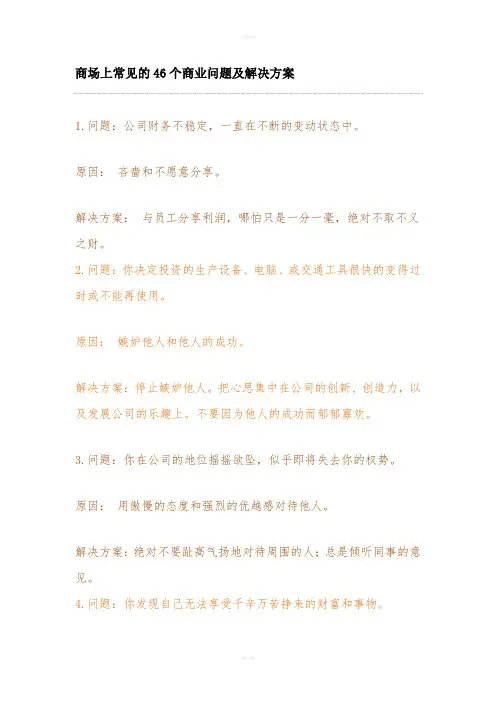 商场上常见的46个商业问题及解决方案

1.问题：公司财务不稳定，一直在不断的变动状态中。

原因： 吝啬和不愿意分享。

解决方案： 与员工分享利润，哪怕只是一分一毫，绝对不取不义之财。

2.问题：你决定投资的生产设备、电脑、或交通工具很快的变得过时或不能再使用。

原因： 嫉妒他人和他人的成功。

解决方案：停止嫉妒他人。把心思集中在公司的创新、创造力，以及发展公司的乐趣上。不要因为他人的成功而郁郁寡欢。

3.问题：你在公司的地位摇摇欲坠，似乎即将失去你的权势。

原因： 用傲慢的态度和强烈的优越感对待他人。

解决方案：绝对不要趾高气扬地对待周围的人；总是倾听同事的意见。

4.问题：你发现自己无法享受千辛万苦挣来的财富和事物。